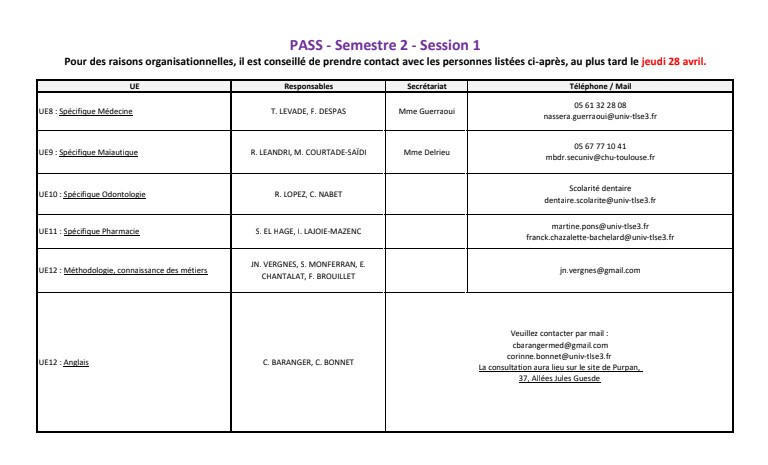 PASS - Semestre 2 - Session 1

Pour des raisons organisationnelles, il est conseillé de prendre contact avec les personnes listées ci-après, au plus tard le jeudi 28 avril.

| UE | Responsables | Secrétariat | Téléphone / Mail |
|---|---|---|---|
| UE8 : Spécifique Médecine | T. LEVADE, F. DESPAS | Mme Guerraoui | 05 61 32 28 08 nassera.guerraoui@univ-tlse3.fr |
| UE9 : Spécifique Maïautique | R. LEANDRI, M. COURTADE-SAÏDI | Mme Delrieu | 05 67 77 10 41 mbdr.secuniv@chu-toulouse.fr |
| UE10 : Spécifique Odontologie | R. LOPEZ, C. NABET | | Scolarité dentaire dentaire.scolarite@univ-tlse3.fr |
| UE11 : Spécifique Pharmacie | S. EL HAGE, I. LAJOIE-MAZENC | | martine.pons@univ-tlse3.fr franck.chazalette-bachelard@univ-tlse3.fr |
| UE12 : Méthodologie, connaissance des métiers | JN. VERGNES, S. MONFERRAN, E. CHANTALAT, F. BROUILLET | | jn.vergnes@gmail.com |
| UE12 : Anglais | C. BARANGER, C. BONNET | Veuillez contacter par mail : cbarangermed@gmail.com corinne.bonnet@univ-tlse3.fr La consultation aura lieu sur le site de Purpan, 37, Allées Jules Guesde | |